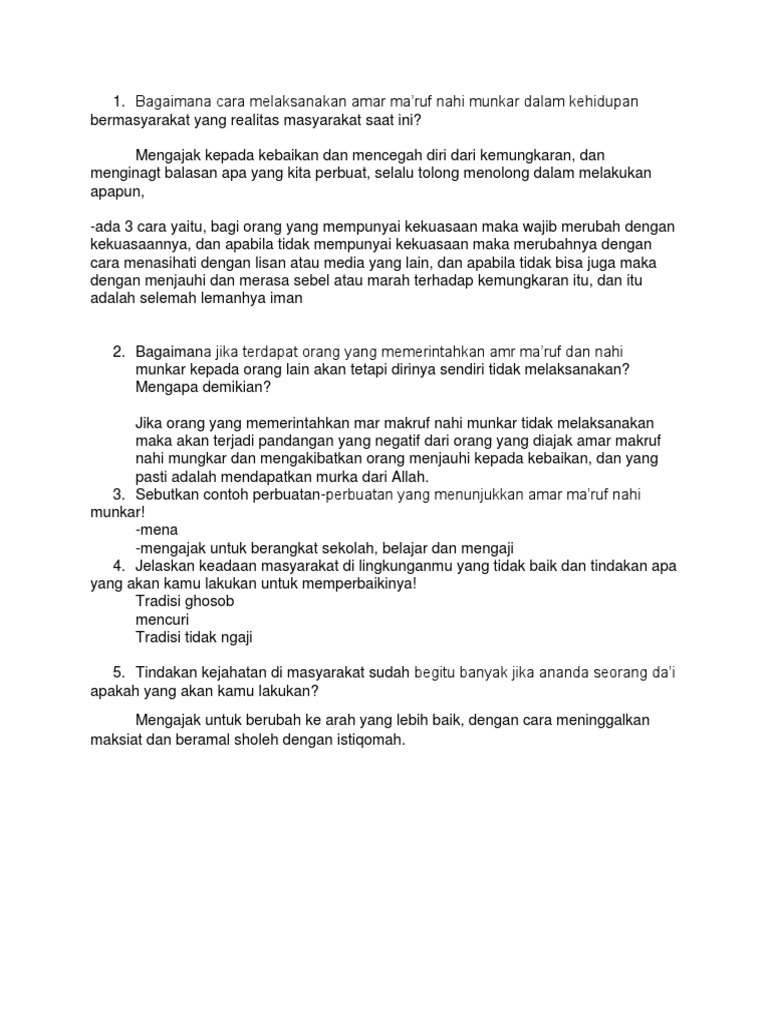 1. Bagaimana cara melaksanakan amar ma'ruf nahi munkar dalam kehidupan bermasyarakat yang realitas masyarakat saat ini?

Mengajak kepada kebaikan dan mencegah diri dari kemungkaran, dan menginagt balasan apa yang kita perbuat, selalu tolong menolong dalam melakukan apapun,

-ada 3 cara yaitu, bagi orang yang mempunyai kekuasaan maka wajib merubah dengan kekuasaannya, dan apabila tidak mempunyai kekuasaan maka merubahnya dengan cara menasihati dengan lisan atau media yang lain, dan apabila tidak bisa juga maka dengan menjauhi dan merasa sebel atau marah terhadap kemungkaran itu, dan itu adalah selemah lemanhya iman

2. Bagaimana jika terdapat orang yang memerintahkan amr ma'ruf dan nahi munkar kepada orang lain akan tetapi dirinya sendiri tidak melaksanakan? Mengapa demikian?

Jika orang yang memerintahkan mar makruf nahi munkar tidak melaksanakan maka akan terjadi pandangan yang negatif dari orang yang diajak amar makruf nahi mungkar dan mengakibatkan orang menjauhi kepada kebaikan, dan yang pasti adalah mendapatkan murka dari Allah.
3. Sebutkan contoh perbuatan-perbuatan yang menunjukkan amar ma'ruf nahi munkar!
-mena
-mengajak untuk berangkat sekolah, belajar dan mengaji
4. Jelaskan keadaan masyarakat di lingkunganmu yang tidak baik dan tindakan apa yang akan kamu lakukan untuk memperbaikinya!
Tradisi ghosob
mencuri
Tradisi tidak ngaji

5. Tindakan kejahatan di masyarakat sudah begitu banyak jika ananda seorang da'i apakah yang akan kamu lakukan?

Mengajak untuk berubah ke arah yang lebih baik, dengan cara meninggalkan maksiat dan beramal sholeh dengan istiqomah.